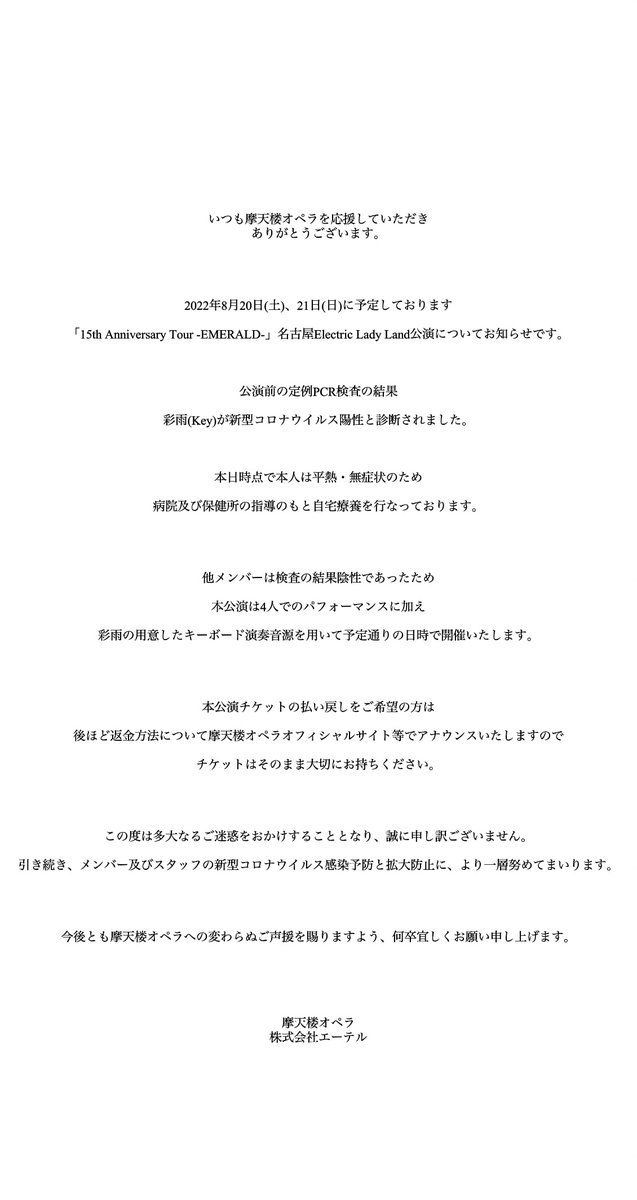 いつも摩天楼オペラを応援していただき
ありがとうございます。

2022年8月20日(土)、21日(日)に予定しております
「15th Anniversary Tour -EMERALD-」名古屋Electric Lady Land公演についてお知らせです。

公演前の定例PCR検査の結果
彩雨(Key)が新型コロナウイルス陽性と診断されました。

本日時点で本人は平熱・無症状のため
病院及び保健所の指導のもと自宅療養を行なっております。

他メンバーは検査の結果陰性であったため
本公演は4人でのパフォーマンスに加え
彩雨の用意したキーボード演奏音源を用いて予定通りの日時で開催いたします。

本公演チケットの払い戻しをご希望の方は
後ほど返金方法について摩天楼オペラオフィシャルサイト等でアナウンスいたしますので
チケットはそのまま大切にお持ちください。

この度は多大なるご迷惑をおかけすることとなり、誠に申し訳ございません。
引き続き、メンバー及びスタッフの新型コロナウイルス感染予防と拡大防止に、より一層努めてまいります。

今後とも摩天楼オペラへの変わらぬご声援を賜りますよう、何卒宜しくお願い申し上げます。

摩天楼オペラ
株式会社エーテル